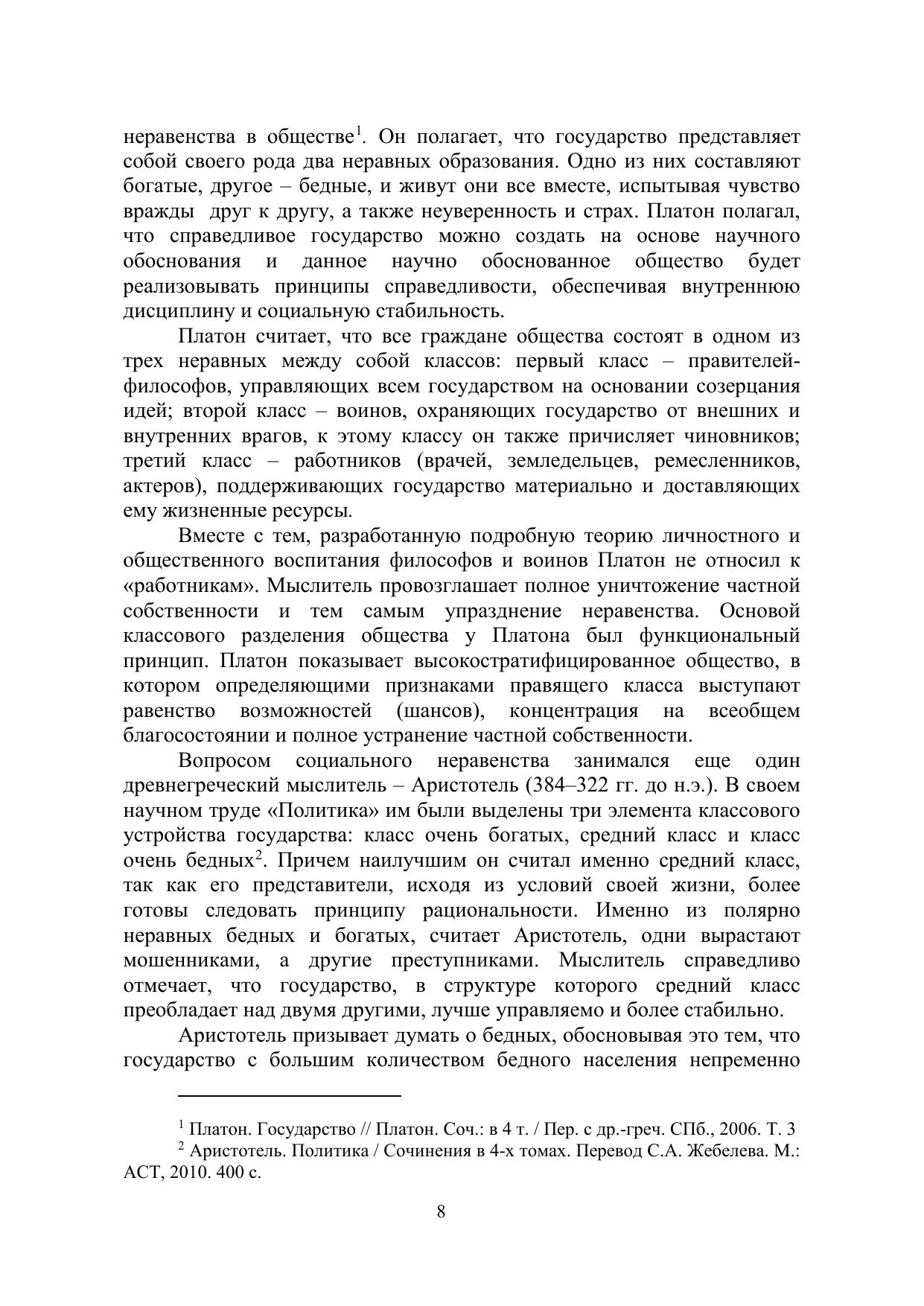 неравенства в обществе$^1$. Он полагает, что государство представляет собой своего рода два неравных образования. Одно из них составляют богатые, другое – бедные, и живут они все вместе, испытывая чувство вражды друг к другу, а также неуверенность и страх. Платон полагал, что справедливое государство можно создать на основе научного обоснования и данное научно обоснованное общество будет реализовывать принципы справедливости, обеспечивая внутреннюю дисциплину и социальную стабильность.

Платон считает, что все граждане общества состоят в одном из трех неравных между собой классов: первый класс – правителей-философов, управляющих всем государством на основании созерцания идей; второй класс – воинов, охраняющих государство от внешних и внутренних врагов, к этому классу он также причисляет чиновников; третий класс – работников (врачей, земледельцев, ремесленников, актеров), поддерживающих государство материально и доставляющих ему жизненные ресурсы.

Вместе с тем, разработанную подробную теорию личностного и общественного воспитания философов и воинов Платон не относил к «работникам». Мыслитель провозглашает полное уничтожение частной собственности и тем самым упразднение неравенства. Основой классового разделения общества у Платона был функциональный принцип. Платон показывает высокостратифицированное общество, в котором определяющими признаками правящего класса выступают равенство возможностей (шансов), концентрация на всеобщем благосостоянии и полное устранение частной собственности.

Вопросом социального неравенства занимался еще один древнегреческий мыслитель – Аристотель (384–322 гг. до н.э.). В своем научном труде «Политика» им были выделены три элемента классового устройства государства: класс очень богатых, средний класс и класс очень бедных$^2$. Причем наилучшим он считал именно средний класс, так как его представители, исходя из условий своей жизни, более готовы следовать принципу рациональности. Именно из полярно неравных бедных и богатых, считает Аристотель, одни вырастают мошенниками, а другие преступниками. Мыслитель справедливо отмечает, что государство, в структуре которого средний класс преобладает над двумя другими, лучше управляемо и более стабильно.

Аристотель призывает думать о бедных, обосновывая это тем, что государство с большим количеством бедного населения непременно

$^1$ Платон. Государство // Платон. Соч.: в 4 т. / Пер. с др.-греч. СПб., 2006. Т. 3
$^2$ Аристотель. Политика / Сочинения в 4-х томах. Перевод С.А. Жебелева. М.: АСТ, 2010. 400 с.

8